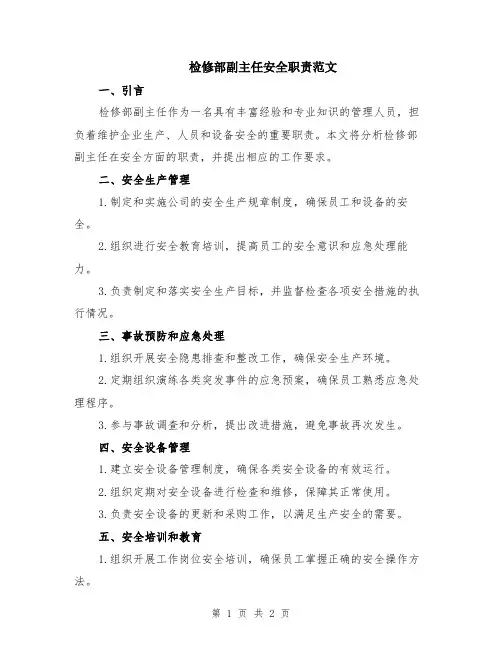 检修部副主任安全职责范文

一、引言

检修部副主任作为一名具有丰富经验和专业知识的管理人员，担负着维护企业生产、人员和设备安全的重要职责。本文将分析检修部副主任在安全方面的职责，并提出相应的工作要求。

二、安全生产管理

1.制定和实施公司的安全生产规章制度，确保员工和设备的安全。

2.组织进行安全教育培训，提高员工的安全意识和应急处理能力。

3.负责制定和落实安全生产目标，并监督检查各项安全措施的执行情况。

三、事故预防和应急处理

1.组织开展安全隐患排查和整改工作，确保安全生产环境。

2.定期组织演练各类突发事件的应急预案，确保员工熟悉应急处理程序。

3.参与事故调查和分析，提出改进措施，避免事故再次发生。

四、安全设备管理

1.建立安全设备管理制度，确保各类安全设备的有效运行。

2.组织定期对安全设备进行检查和维修，保障其正常使用。

3.负责安全设备的更新和采购工作，以满足生产安全的需要。

五、安全培训和教育

1.组织开展工作岗位安全培训，确保员工掌握正确的安全操作方法。

第 1 页 共 2 页